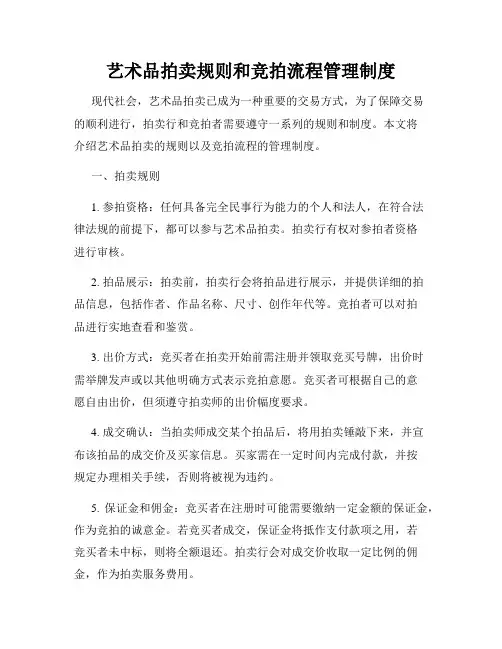 艺术品拍卖规则和竞拍流程管理制度

现代社会，艺术品拍卖已成为一种重要的交易方式，为了保障交易的顺利进行，拍卖行和竞拍者需要遵守一系列的规则和制度。本文将介绍艺术品拍卖的规则以及竞拍流程的管理制度。

一、拍卖规则

1. 参拍资格：任何具备完全民事行为能力的个人和法人，在符合法律法规的前提下，都可以参与艺术品拍卖。拍卖行有权对参拍者资格进行审核。

2. 拍品展示：拍卖前，拍卖行会将拍品进行展示，并提供详细的拍品信息，包括作者、作品名称、尺寸、创作年代等。竞拍者可以对拍品进行实地查看和鉴赏。

3. 出价方式：竞买者在拍卖开始前需注册并领取竞买号牌，出价时需举牌发声或以其他明确方式表示竞拍意愿。竞买者可根据自己的意愿自由出价，但须遵守拍卖师的出价幅度要求。

4. 成交确认：当拍卖师成交某个拍品后，将用拍卖锤敲下来，并宣布该拍品的成交价及买家信息。买家需在一定时间内完成付款，并按规定办理相关手续，否则将被视为违约。

5. 保证金和佣金：竞买者在注册时可能需要缴纳一定金额的保证金，作为竞拍的诚意金。若竞买者成交，保证金将抵作支付款项之用，若竞买者未中标，则将全额退还。拍卖行会对成交价收取一定比例的佣金，作为拍卖服务费用。